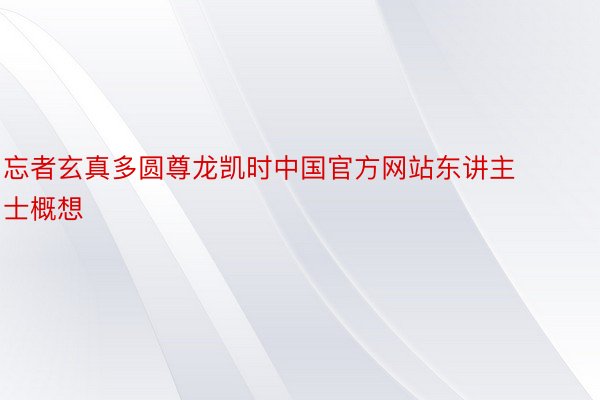 忘者玄真多圆尊龙凯时中国官方网站东讲主士概想